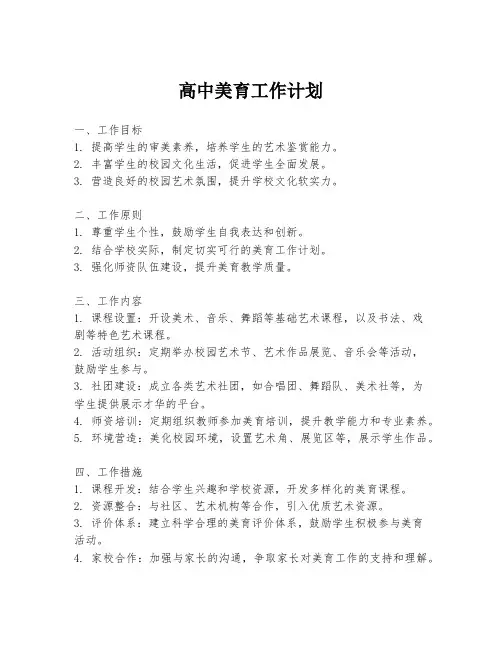 高中美育工作计划

一、工作目标
1. 提高学生的审美素养，培养学生的艺术鉴赏能力。
2. 丰富学生的校园文化生活，促进学生全面发展。
3. 营造良好的校园艺术氛围，提升学校文化软实力。

二、工作原则
1. 尊重学生个性，鼓励学生自我表达和创新。
2. 结合学校实际，制定切实可行的美育工作计划。
3. 强化师资队伍建设，提升美育教学质量。

三、工作内容
1. 课程设置：开设美术、音乐、舞蹈等基础艺术课程，以及书法、戏剧等特色艺术课程。
2. 活动组织：定期举办校园艺术节、艺术作品展览、音乐会等活动，鼓励学生参与。
3. 社团建设：成立各类艺术社团，如合唱团、舞蹈队、美术社等，为学生提供展示才华的平台。
4. 师资培训：定期组织教师参加美育培训，提升教学能力和专业素养。
5. 环境营造：美化校园环境，设置艺术角、展览区等，展示学生作品。

四、工作措施
1. 课程开发：结合学生兴趣和学校资源，开发多样化的美育课程。
2. 资源整合：与社区、艺术机构等合作，引入优质艺术资源。
3. 评价体系：建立科学合理的美育评价体系，鼓励学生积极参与美育活动。
4. 家校合作：加强与家长的沟通，争取家长对美育工作的支持和理解。